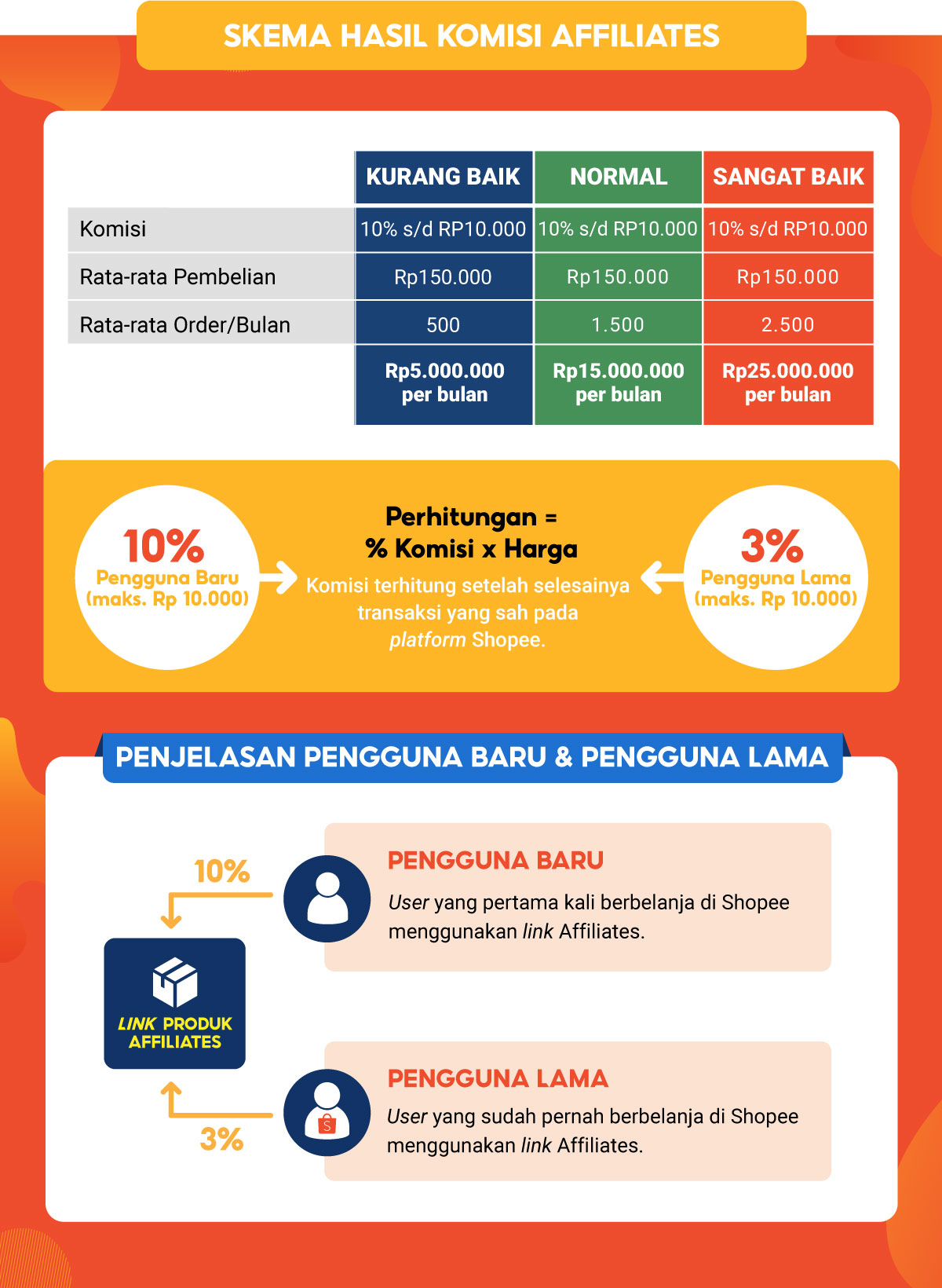 SKEMA HASIL KOMISI AFFILIATES

| | KURANG BAIK | NORMAL | SANGAT BAIK |
|---|---|---|---|
| Komisi | 10% s/d RP10.000 | 10% s/d RP10.000 | 10% s/d RP10.000 |
| Rata-rata Pembelian | Rp150.000 | Rp150.000 | Rp150.000 |
| Rata-rata Order/Bulan | 500 | 1.500 | 2.500 |
| | Rp5.000.000 per bulan | Rp15.000.000 per bulan | Rp25.000.000 per bulan |

10%
Pengguna Baru
(maks. Rp 10.000)

Perhitungan =
% Komisi x Harga
Komisi terhitung setelah selesainya transaksi yang sah pada platform Shopee.

3%
Pengguna Lama
(maks. Rp 10.000)

PENJELASAN PENGGUNA BARU & PENGGUNA LAMA

10%

LINK PRODUK AFFILIATES

3%

PENGGUNA BARU
User yang pertama kali berbelanja di Shopee menggunakan link Affiliates.

PENGGUNA LAMA
User yang sudah pernah berbelanja di Shopee menggunakan link Affiliates.